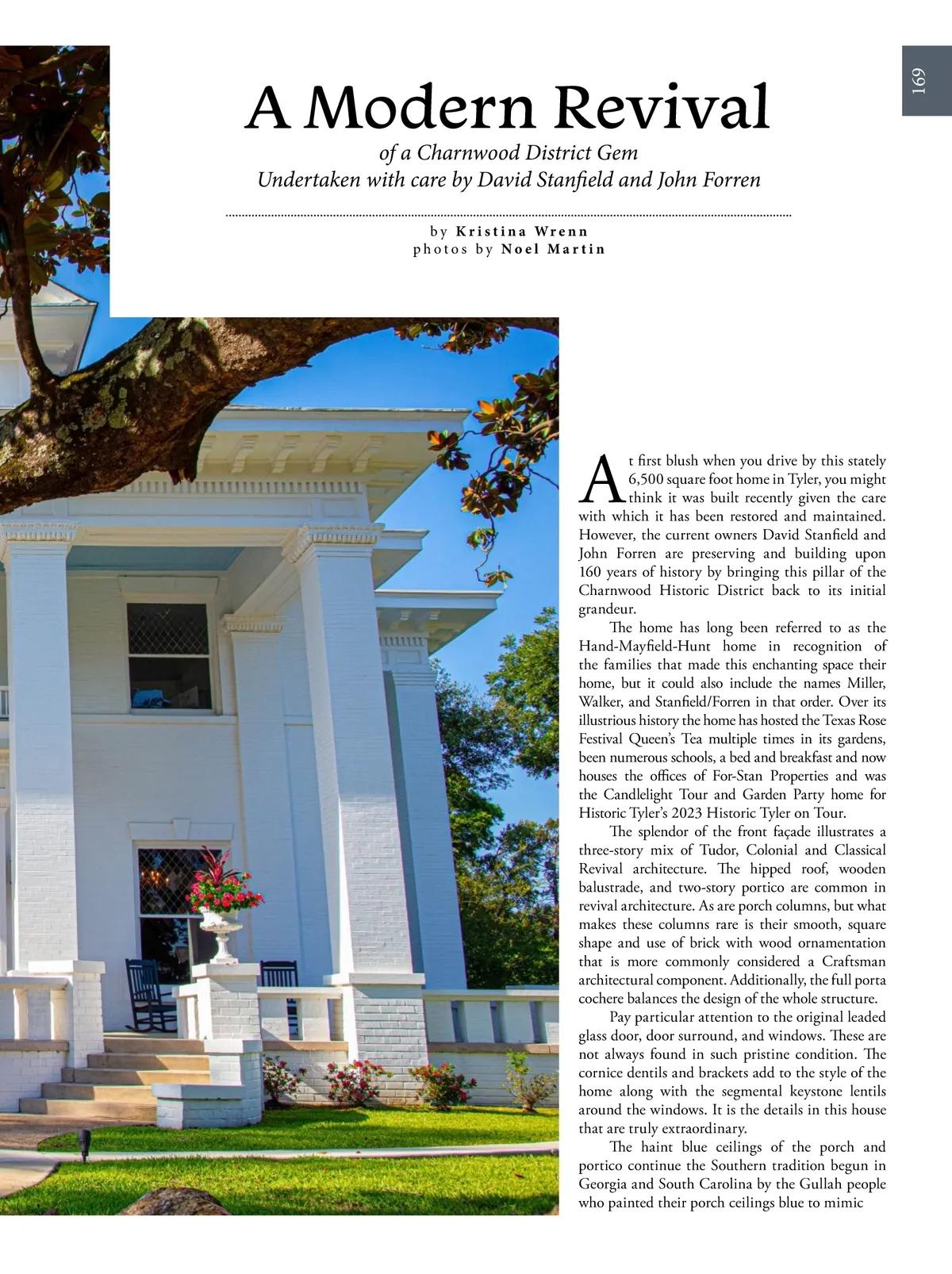 169

A Modern Revival

of a Charnwood District Gem
Undertaken with care by David Stanfield and John Forren

by Kristina Wrenn
photos by Noel Martin

At first blush when you drive by this stately 6,500 square foot home in Tyler, you might think it was built recently given the care with which it has been restored and maintained. However, the current owners David Stanfield and John Forren are preserving and building upon 160 years of history by bringing this pillar of the Charnwood Historic District back to its initial grandeur.

The home has long been referred to as the Hand-Mayfield-Hunt home in recognition of the families that made this enchanting space their home, but it could also include the names Miller, Walker, and Stanfield/Forren in that order. Over its illustrious history the home has hosted the Texas Rose Festival Queen's Tea multiple times in its gardens, been numerous schools, a bed and breakfast and now houses the offices of For-Stan Properties and was the Candlelight Tour and Garden Party home for Historic Tyler's 2023 Historic Tyler on Tour.

The splendor of the front façade illustrates a three-story mix of Tudor, Colonial and Classical Revival architecture. The hipped roof, wooden balustrade, and two-story portico are common in revival architecture. As are porch columns, but what makes these columns rare is their smooth, square shape and use of brick with wood ornamentation that is more commonly considered a Craftsman architectural component. Additionally, the full porta cochere balances the design of the whole structure.

Pay particular attention to the original leaded glass door, door surround, and windows. These are not always found in such pristine condition. The cornice dentils and brackets add to the style of the home along with the segmental keystone lentils around the windows. It is the details in this house that are truly extraordinary.

The haint blue ceilings of the porch and portico continue the Southern tradition begun in Georgia and South Carolina by the Gullah people who painted their porch ceilings blue to mimic